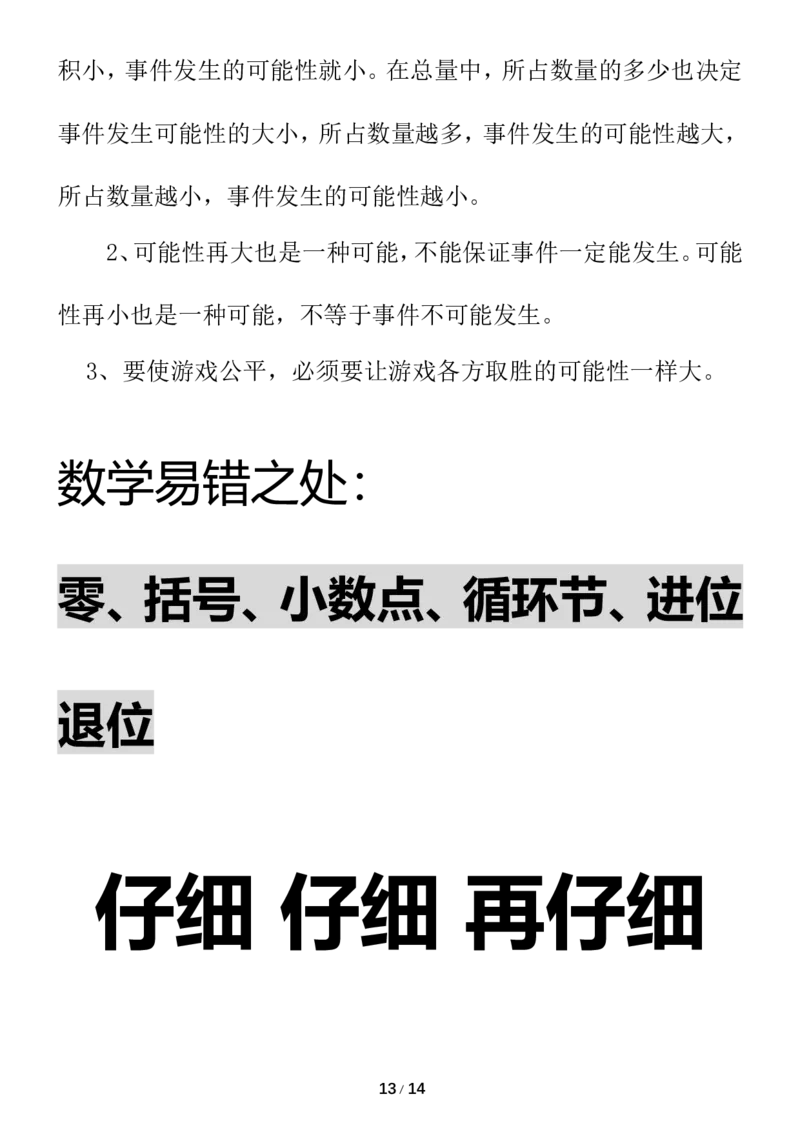 积小，事件发生的可能性就小。在总量中，所占数量的多少也决定事件发生可能性的大小，所占数量越多，事件发生的可能性越大，所占数量越小，事件发生的可能性越小。

2、可能性再大也是一种可能，不能保证事件一定能发生。可能性再小也是一种可能，不等于事件不可能发生。

3、要使游戏公平，必须要让游戏各方取胜的可能性一样大。

数学易错之处：

零、括号、小数点、循环节、进位退位

仔细 仔细 再仔细

13 / 14